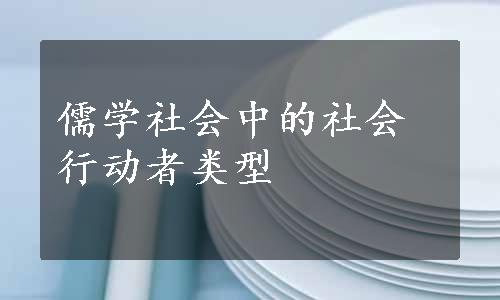 儒学社会中的社会行动者类型